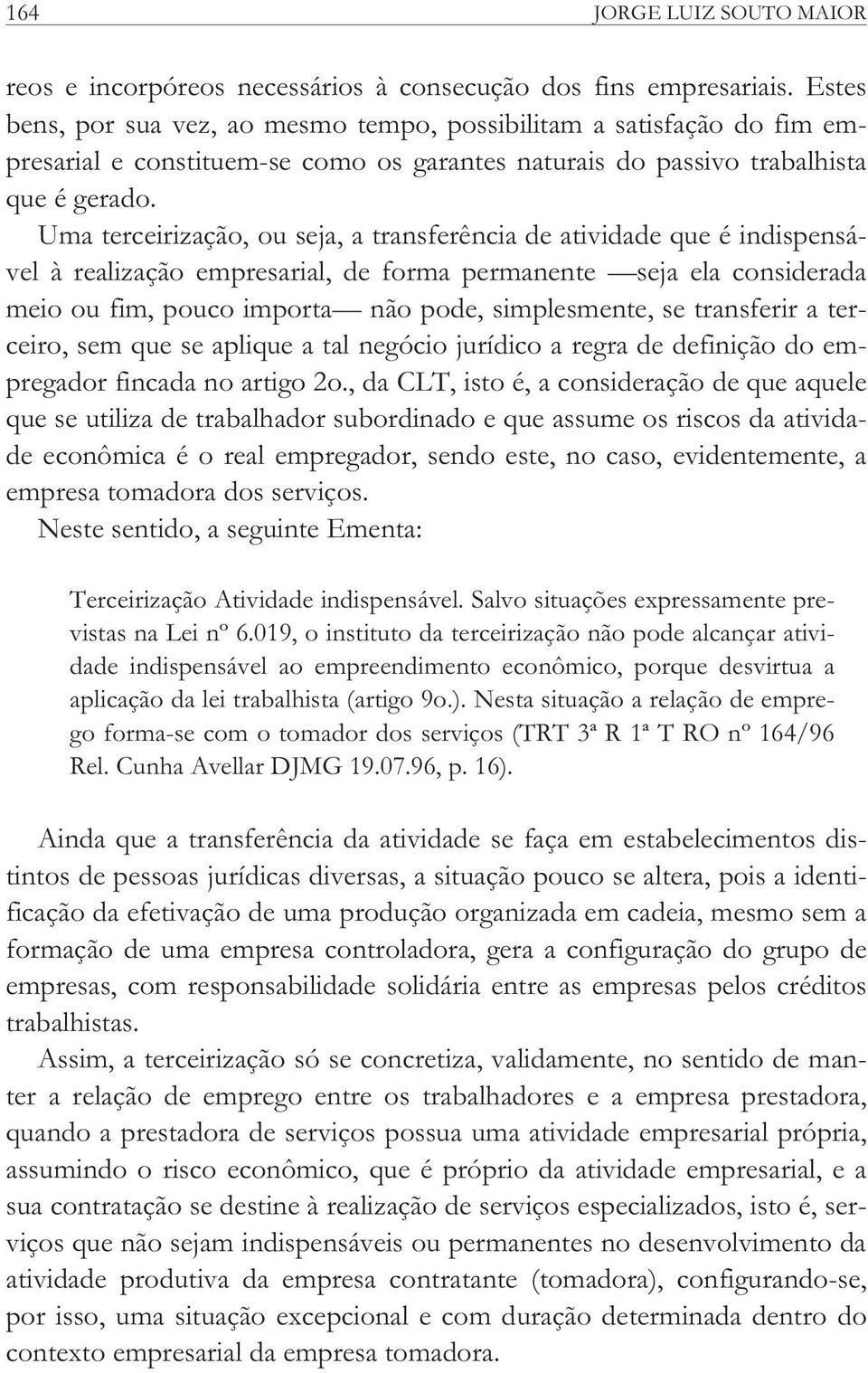 164 JORGE LUIZ SOUTO MAIOR

reos e incorpóreos necessários à consecução dos fins empresariais. Estes bens, por sua vez, ao mesmo tempo, possibilitam a satisfação do fim empresarial e constituem-se como os garantes naturais do passivo trabalhista que é gerado.

Uma terceirização, ou seja, a transferência de atividade que é indispensável à realização empresarial, de forma permanente —seja ela considerada meio ou fim, pouco importa— não pode, simplesmente, se transferir a terceiro, sem que se aplique a tal negócio jurídico a regra de definição do empregador fincada no artigo 2o., da CLT, isto é, a consideração de que aquele que se utiliza de trabalhador subordinado e que assume os riscos da atividade econômica é o real empregador, sendo este, no caso, evidentemente, a empresa tomadora dos serviços.

Neste sentido, a seguinte Ementa:

Terceirização Atividade indispensável. Salvo situações expressamente previstas na Lei nº 6.019, o instituto da terceirização não pode alcançar atividade indispensável ao empreendimento econômico, porque desvirtua a aplicação da lei trabalhista (artigo 9o.). Nesta situação a relação de emprego forma-se com o tomador dos serviços (TRT 3ª R 1ª T RO nº 164/96 Rel. Cunha Avellar DJMG 19.07.96, p. 16).

Ainda que a transferência da atividade se faça em estabelecimentos distintos de pessoas jurídicas diversas, a situação pouco se altera, pois a identificação da efetivação de uma produção organizada em cadeia, mesmo sem a formação de uma empresa controladora, gera a configuração do grupo de empresas, com responsabilidade solidária entre as empresas pelos créditos trabalhistas.

Assim, a terceirização só se concretiza, validamente, no sentido de manter a relação de emprego entre os trabalhadores e a empresa prestadora, quando a prestadora de serviços possua uma atividade empresarial própria, assumindo o risco econômico, que é próprio da atividade empresarial, e a sua contratação se destine à realização de serviços especializados, isto é, serviços que não sejam indispensáveis ou permanentes no desenvolvimento da atividade produtiva da empresa contratante (tomadora), configurando-se, por isso, uma situação excepcional e com duração determinada dentro do contexto empresarial da empresa tomadora.